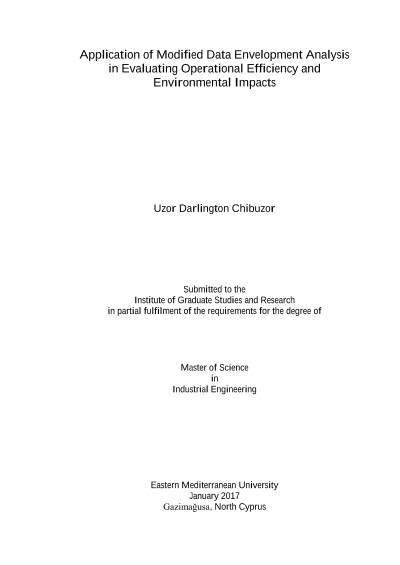 Application of Modified Data Envelopment Analysis in Evaluating Operational Efficiency and Environmental Impacts

Uzor Darlington Chibuzor

Submitted to the
Institute of Graduate Studies and Research
in partial fulfilment of the requirements for the degree of

Master of Science
in
Industrial Engineering

Eastern Mediterranean University
January 2017
Gazimağusa, North Cyprus